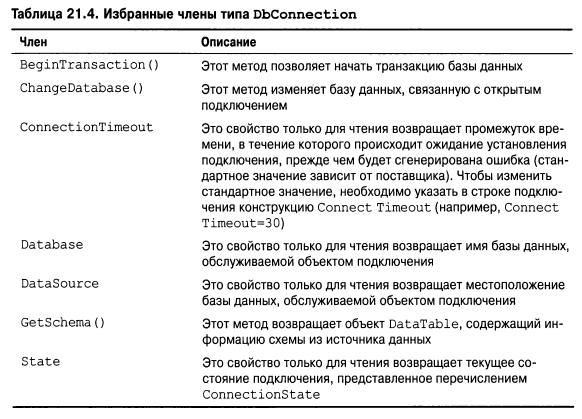 Таблица 21.4. Избранные члены типа DbConnection

| Член | Описание |
|---|---|
| BeginTransaction() | Этот метод позволяет начать транзакцию базы данных |
| ChangeDatabase() | Этот метод изменяет базу данных, связанную с открытым подключением |
| ConnectionTimeout | Это свойство только для чтения возвращает промежуток времени, в течение которого происходит ожидание установления подключения, прежде чем будет сгенерирована ошибка (стандартное значение зависит от поставщика). Чтобы изменить стандартное значение, необходимо указать в строке подключения конструкцию Connect Timeout (например, Connect Timeout=30) |
| Database | Это свойство только для чтения возвращает имя базы данных, обслуживаемой объектом подключения |
| DataSource | Это свойство только для чтения возвращает местоположение базы данных, обслуживаемой объектом подключения |
| GetSchema() | Этот метод возвращает объект DataTable, содержащий информацию схемы из источника данных |
| State | Это свойство только для чтения возвращает текущее состояние подключения, представленное перечислением ConnectionState |